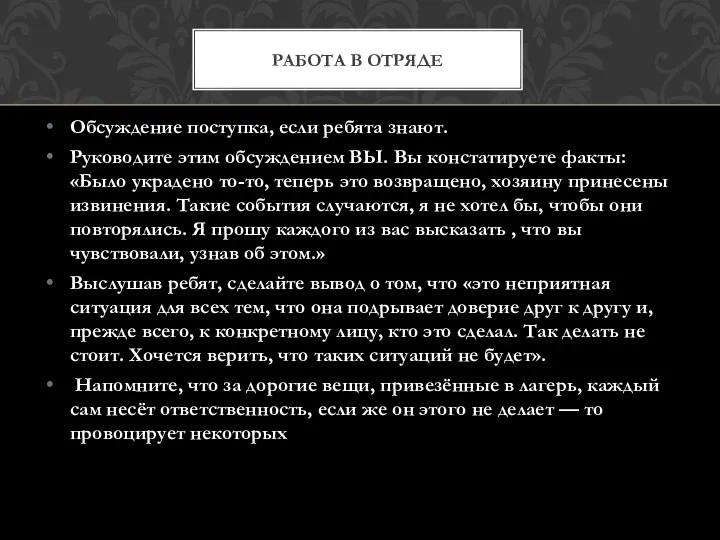 РАБОТА В ОТРЯДЕ

• Обсуждение поступка, если ребята знают.

• Руководите этим обсуждением ВЫ. Вы констатируете факты: «Было украдено то-то, теперь это возвращено, хозяину принесены извинения. Такие события случаются, я не хотел бы, чтобы они повторялись. Я прошу каждого из вас высказать , что вы чувствовали, узнав об этом.»

• Выслушав ребят, сделайте вывод о том, что «это неприятная ситуация для всех тем, что она подрывает доверие друг к другу и, прежде всего, к конкретному лицу, кто это сделал. Так делать не стоит. Хочется верить, что таких ситуаций не будет».

• Напомните, что за дорогие вещи, привезённые в лагерь, каждый сам несёт ответственность, если же он этого не делает — то провоцирует некоторых